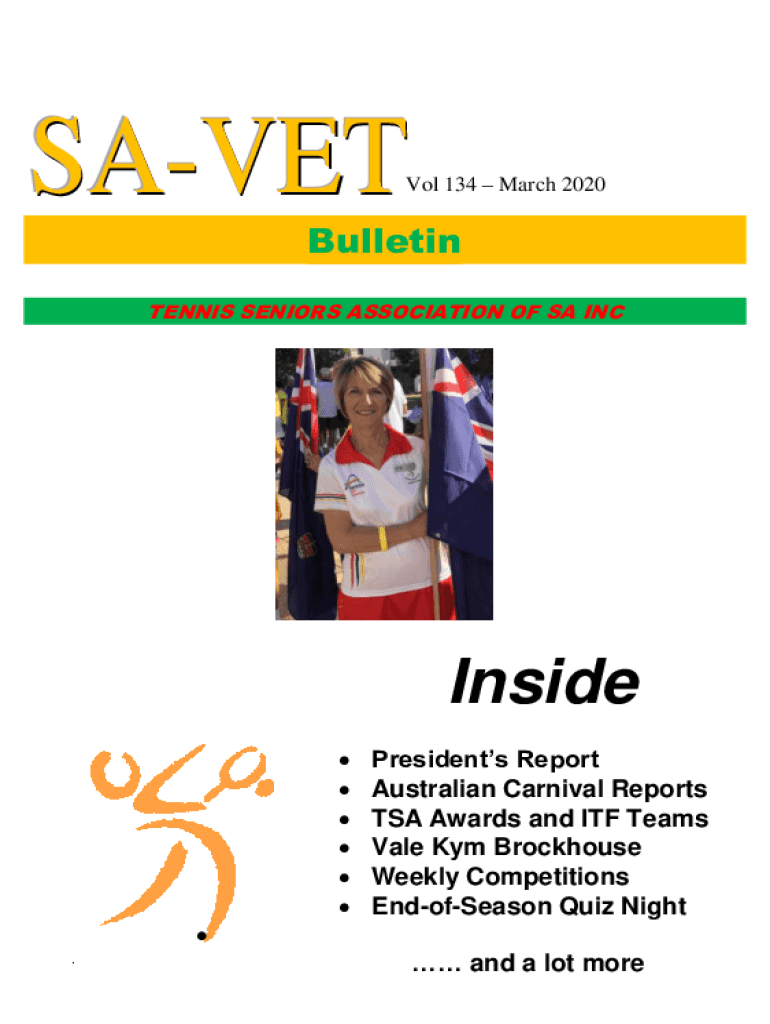 SA-VET Vol 134 – March 2020

Bulletin

TENNIS SENIORS ASSOCIATION OF SA INC

Inside

• President's Report
• Australian Carnival Reports
• TSA Awards and ITF Teams
• Vale Kym Brockhouse
• Weekly Competitions
• End-of-Season Quiz Night

…… and a lot more